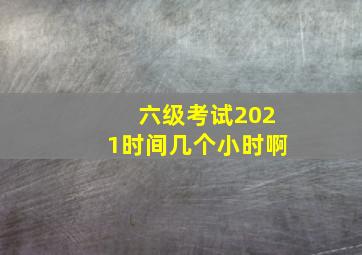 六级考试2021时间几个小时啊